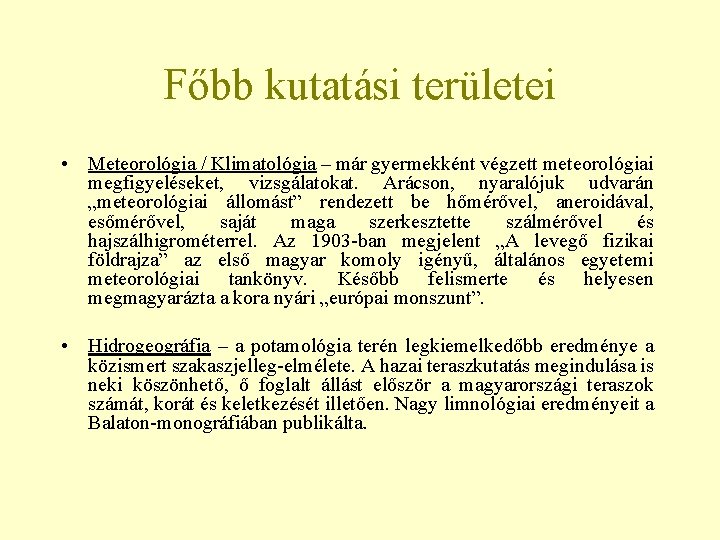 Főbb kutatási területei

• Meteorológia / Klimatológia – már gyermekként végzett meteorológiai megfigyeléseket, vizsgálatokat. Arácson, nyaralójuk udvarán „meteorológiai állomást” rendezett be hőmérővel, aneroidával, esőmérővel, saját maga szerkesztette szálmérővel és hajszálhigrométerrel. Az 1903-ban megjelent „A levegő fizikai földrajza” az első magyar komoly igényű, általános egyetemi meteorológiai tankönyv. Később felismerte és helyesen megmagyarázta a kora nyári „európai monszunt”.

• Hidrogeográfia – a potamológia terén legkiemelkedőbb eredménye a közismert szakaszjelleg-elmélete. A hazai teraszkutatás megindulása is neki köszönhető, ő foglalt állást először a magyarországi teraszok számát, korát és keletkezését illetően. Nagy limnológiai eredményeit a Balaton-monográfiában publikálta.